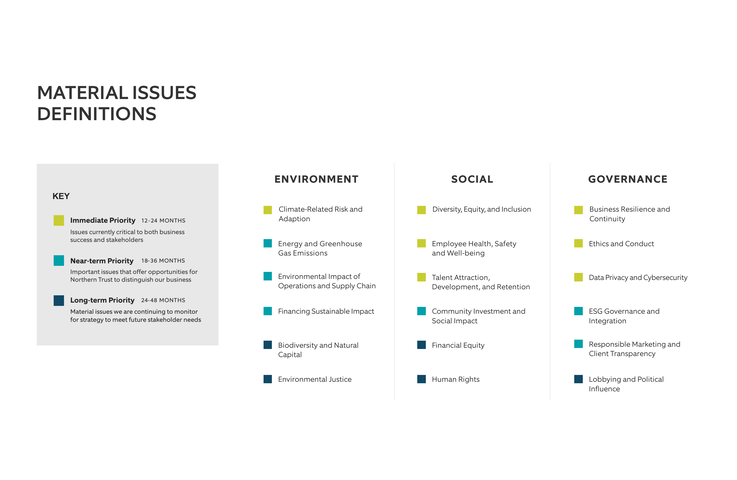 MATERIAL ISSUES
DEFINITIONS

KEY

Immediate Priority 12-24 MONTHS
Issues currently critical to both business success and stakeholders

Near-term Priority 18-36 MONTHS
Important issues that offer opportunities for Northern Trust to distinguish our business

Long-term Priority 24-48 MONTHS
Material issues we are continuing to monitor for strategy to meet future stakeholder needs

ENVIRONMENT

Climate-Related Risk and Adaption

Energy and Greenhouse Gas Emissions

Environmental Impact of Operations and Supply Chain

Financing Sustainable Impact

Biodiversity and Natural Capital

Environmental Justice

SOCIAL

Diversity, Equity, and Inclusion

Employee Health, Safety and Well-being

Talent Attraction, Development, and Retention

Community Investment and Social Impact

Financial Equity

Human Rights

GOVERNANCE

Business Resilience and Continuity

Ethics and Conduct

Data Privacy and Cybersecurity

ESG Governance and Integration

Responsible Marketing and Client Transparency

Lobbying and Political Influence